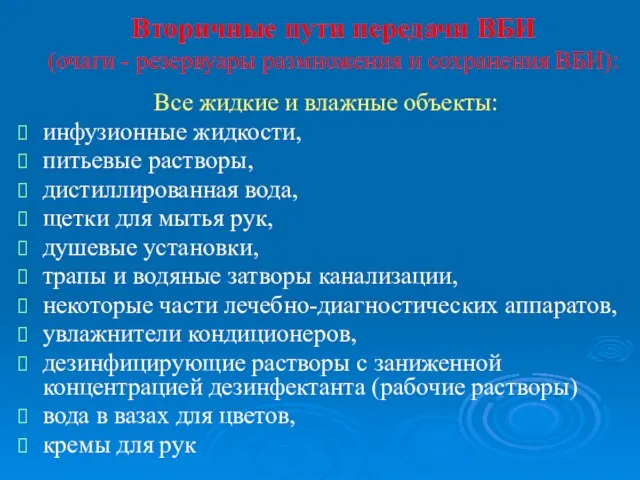 Вторичные пути передачи ВБИ
(очаги - резервуары размножения и сохранения ВБИ):

Все жидкие и влажные объекты:

инфузионные жидкости,
питьевые растворы,
дистиллированная вода,
щетки для мытья рук,
душевые установки,
трапы и водяные затворы канализации,
некоторые части лечебно-диагностических аппаратов,
увлажнители кондиционеров,
дезинфицирующие растворы с заниженной концентрацией дезинфектанта (рабочие растворы)
вода в вазах для цветов,
кремы для рук